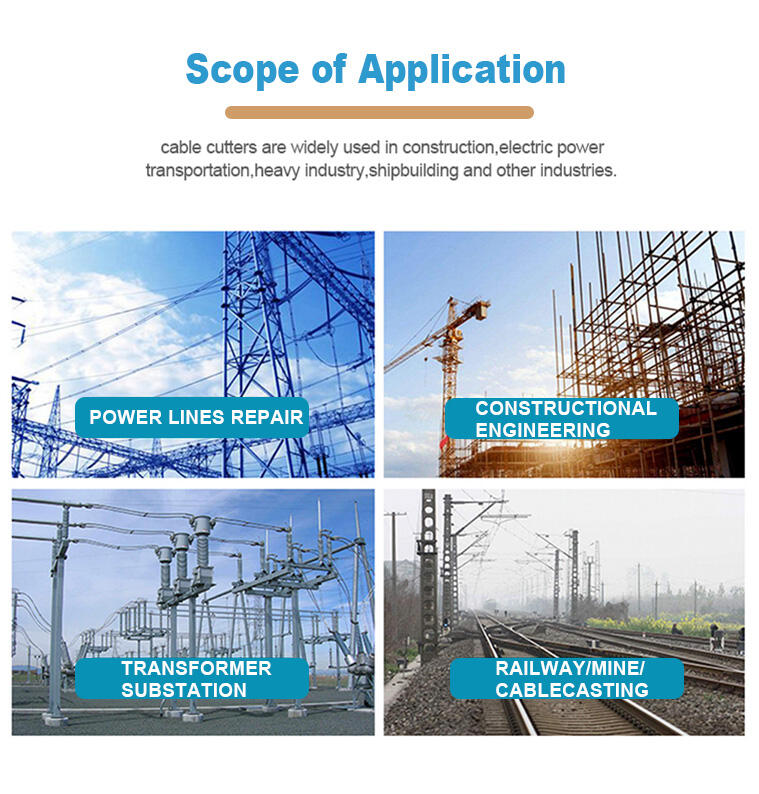 Scope of Application

cable cutters are widely used in construction,electric power transportation,heavy industry,shipbuilding and other industries.

POWER LINES REPAIR

CONSTRUCTIONAL ENGINEERING

TRANSFORMER SUBSTATION

RAILWAY/MINE/ CABLECASTING